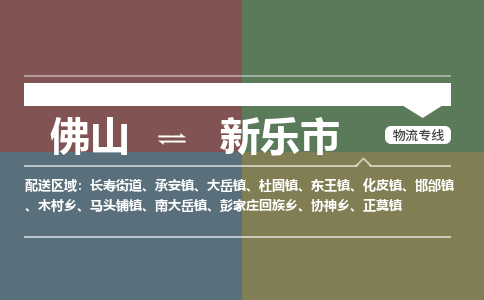 佛山 ⇌ 新乐市

物流专线

配送区域：长寿街道、承安镇、大岳镇、杜固镇、东王镇、化皮镇、邯邰镇、木村乡、马头铺镇、南大岳镇、彭家庄回族乡、协神乡、正莫镇